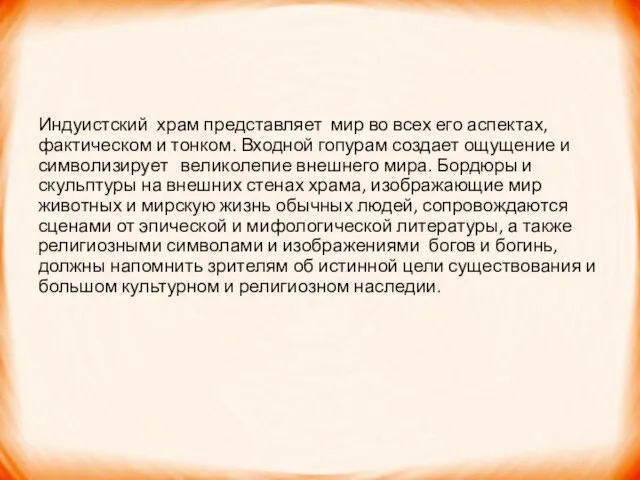 Индуистский храм представляет мир во всех его аспектах, фактическом и тонком. Входной гопурам создает ощущение и символизирует великолепие внешнего мира. Бордюры и скульптуры на внешних стенах храма, изображающие мир животных и мирскую жизнь обычных людей, сопровождаются сценами от эпической и мифологической литературы, а также религиозными символами и изображениями богов и богинь, должны напомнить зрителям об истинной цели существования и большом культурном и религиозном наследии.